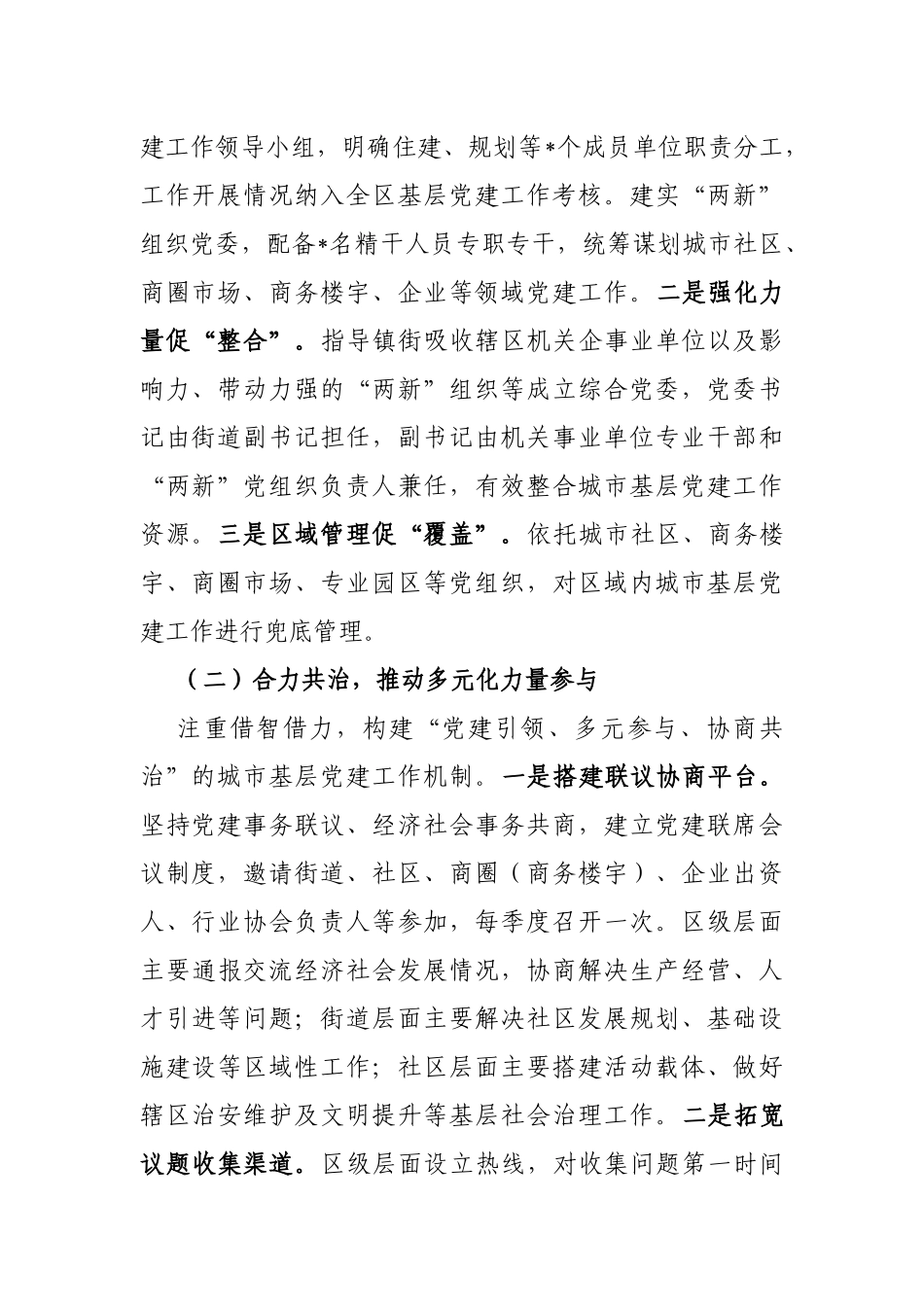 建工作领导小组，明确住建、规划等*个成员单位职责分工，工作开展情况纳入全区基层党建工作考核。建实“两新”组织党委，配备*名精干人员专职专干，统筹谋划城市社区、商圈市场、商务楼宇、企业等领域党建工作。二是强化力量促“整合”。指导镇街吸收辖区机关企事业单位以及影响力、带动力强的“两新”组织等成立综合党委，党委书记由街道副书记担任，副书记由机关事业单位专业干部和“两新”党组织负责人兼任，有效整合城市基层党建工作资源。三是区域管理促“覆盖”。依托城市社区、商务楼宇、商圈市场、专业园区等党组织，对区域内城市基层党建工作进行兜底管理。

（二）合力共治，推动多元化力量参与

注重借智借力，构建“党建引领、多元参与、协商共治”的城市基层党建工作机制。一是搭建联议协商平台。坚持党建事务联议、经济社会事务共商，建立党建联席会议制度，邀请街道、社区、商圈（商务楼宇）、企业出资人、行业协会负责人等参加，每季度召开一次。区级层面主要通报交流经济社会发展情况，协商解决生产经营、人才引进等问题；街道层面主要解决社区发展规划、基础设施建设等区域性工作；社区层面主要搭建活动载体、做好辖区治安维护及文明提升等基层社会治理工作。二是拓宽议题收集渠道。区级层面设立热线，对收集问题第一时间